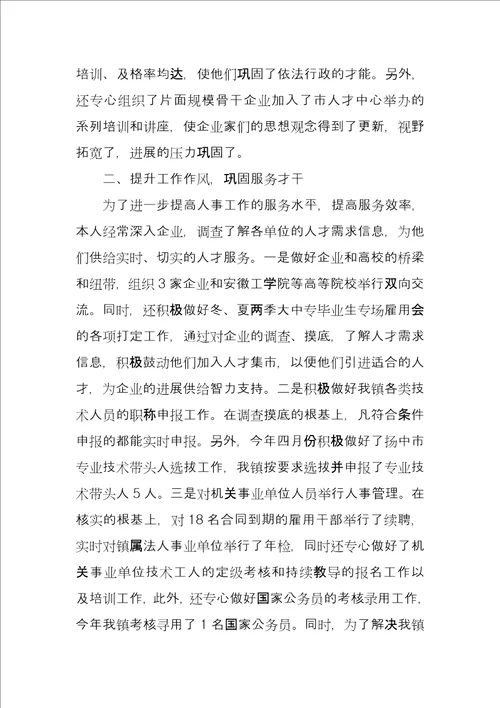 培训、及格率均达，使他们巩固了依法行政的才能。另外，还专心组织了片面规模骨干企业加入了市人才中心举办的系列培训和讲座，使企业家们的思想观念得到了更新，视野拓宽了，进展的压力巩固了。

二、提升工作作风，巩固服务才干

为了进一步提高人事工作的服务水平，提高服务效率，本人经常深入企业，调查了解各单位的人才需求信息，为他们供给实时、切实的人才服务。一是做好企业和高校的桥梁和纽带，组织3家企业和安徽工学院等高等院校举行双向交流。同时，还积极做好冬、夏两季大中专毕业生专场雇用会的各项打定工作，通过对企业的调查、摸底，了解人才需求信息，积极鼓动他们加入人才集市，以便他们引进适合的人才，为企业的进展供给智力支持。二是积极做好我镇各类技术人员的职称申报工作。在调查摸底的根基上，凡符合条件申报的都能实时申报。另外，今年四月份积极做好了扬中市专业技术带头人选拔工作，我镇按要求选拔并申报了专业技术带头人5人。三是对机关事业单位人员举行人事管理。在核实的根基上，对18名合同到期的雇用干部举行了续聘，实时对镇属法人事业单位举行了年检，同时还专心做好了机关事业单位技术工人的定级考核和持续教导的报名工作以及培训工作，此外，还专心做好国家公务员的考核录用工作，今年我镇考核寻用了1名国家公务员。同时，为了解决我镇